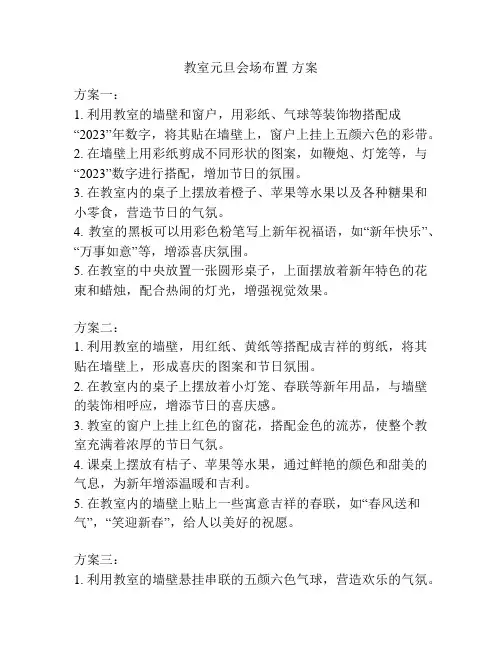 教室元旦会场布置 方案

方案一：
1. 利用教室的墙壁和窗户，用彩纸、气球等装饰物搭配成“2023”年数字，将其贴在墙壁上，窗户上挂上五颜六色的彩带。
2. 在墙壁上用彩纸剪成不同形状的图案，如鞭炮、灯笼等，与“2023”数字进行搭配，增加节日的氛围。
3. 在教室内的桌子上摆放着橙子、苹果等水果以及各种糖果和小零食，营造节日的气氛。
4. 教室的黑板可以用彩色粉笔写上新年祝福语，如“新年快乐”、“万事如意”等，增添喜庆氛围。
5. 在教室的中央放置一张圆形桌子，上面摆放着新年特色的花束和蜡烛，配合热闹的灯光，增强视觉效果。

方案二：
1. 利用教室的墙壁，用红纸、黄纸等搭配成吉祥的剪纸，将其贴在墙壁上，形成喜庆的图案和节日氛围。
2. 在教室内的桌子上摆放着小灯笼、春联等新年用品，与墙壁的装饰相呼应，增添节日的喜庆感。
3. 教室的窗户上挂上红色的窗花，搭配金色的流苏，使整个教室充满着浓厚的节日气氛。
4. 课桌上摆放有桔子、苹果等水果，通过鲜艳的颜色和甜美的气息，为新年增添温暖和吉利。
5. 在教室内的墙壁上贴上一些寓意吉祥的春联，如“春风送和气”，“笑迎新春”，给人以美好的祝愿。

方案三：
1. 利用教室的墙壁悬挂串联的五颜六色气球，营造欢乐的气氛。